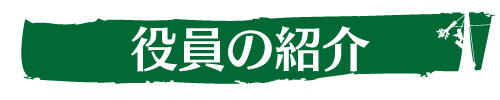 役員の紹介